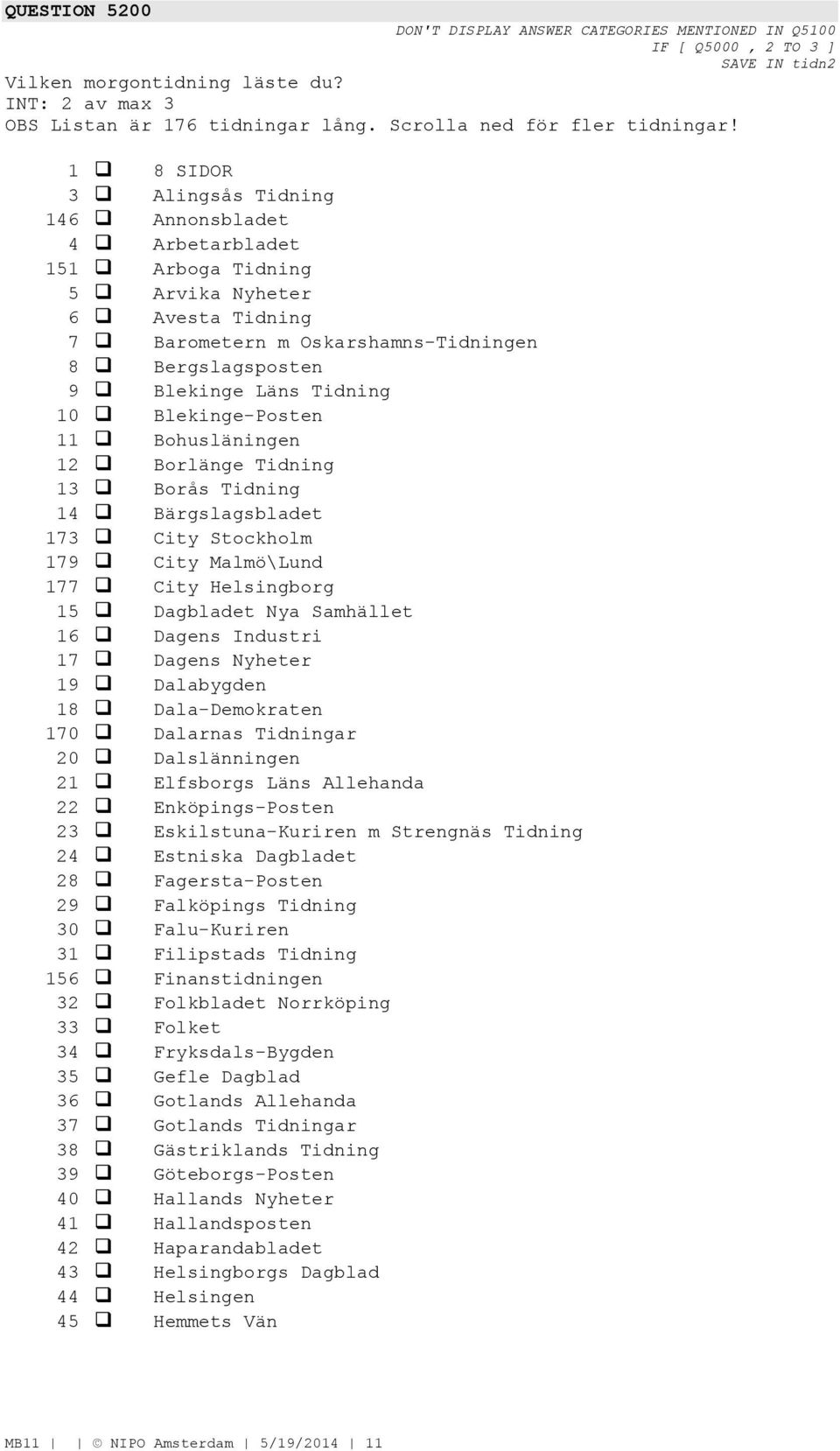 QUESTION 5200

DON'T DISPLAY ANSWER CATEGORIES MENTIONED IN Q5100
IF [ Q5000 , 2 TO 3 ]
SAVE IN tidn2

Vilken morgontidning läste du?
INT: 2 av max 3
OBS Listan är 176 tidningar lång. Scrolla ned för fler tidningar!

1 ❑ 8 SIDOR
3 ❑ Alingsås Tidning
146 ❑ Annonsbladet
4 ❑ Arbetarbladet
151 ❑ Arboga Tidning
5 ❑ Arvika Nyheter
6 ❑ Avesta Tidning
7 ❑ Barometern m Oskarshamns-Tidningen
8 ❑ Bergslagsposten
9 ❑ Blekinge Läns Tidning
10 ❑ Blekinge-Posten
11 ❑ Bohusläningen
12 ❑ Borlänge Tidning
13 ❑ Borås Tidning
14 ❑ Bärgslagsbladet
173 ❑ City Stockholm
179 ❑ City Malmö\Lund
177 ❑ City Helsingborg
15 ❑ Dagbladet Nya Samhället
16 ❑ Dagens Industri
17 ❑ Dagens Nyheter
19 ❑ Dalabygden
18 ❑ Dala-Demokraten
170 ❑ Dalarnas Tidningar
20 ❑ Dalslänningen
21 ❑ Elfsborgs Läns Allehanda
22 ❑ Enköpings-Posten
23 ❑ Eskilstuna-Kuriren m Strengnäs Tidning
24 ❑ Estniska Dagbladet
28 ❑ Fagersta-Posten
29 ❑ Falköpings Tidning
30 ❑ Falu-Kuriren
31 ❑ Filipstads Tidning
156 ❑ Finanstidningen
32 ❑ Folkbladet Norrköping
33 ❑ Folket
34 ❑ Fryksdals-Bygden
35 ❑ Gefle Dagblad
36 ❑ Gotlands Allehanda
37 ❑ Gotlands Tidningar
38 ❑ Gästriklands Tidning
39 ❑ Göteborgs-Posten
40 ❑ Hallands Nyheter
41 ❑ Hallandsposten
42 ❑ Haparandabladet
43 ❑ Helsingborgs Dagblad
44 ❑ Helsingen
45 ❑ Hemmets Vän

MB11 | | © NIPO Amsterdam | 5/19/2014 | 11